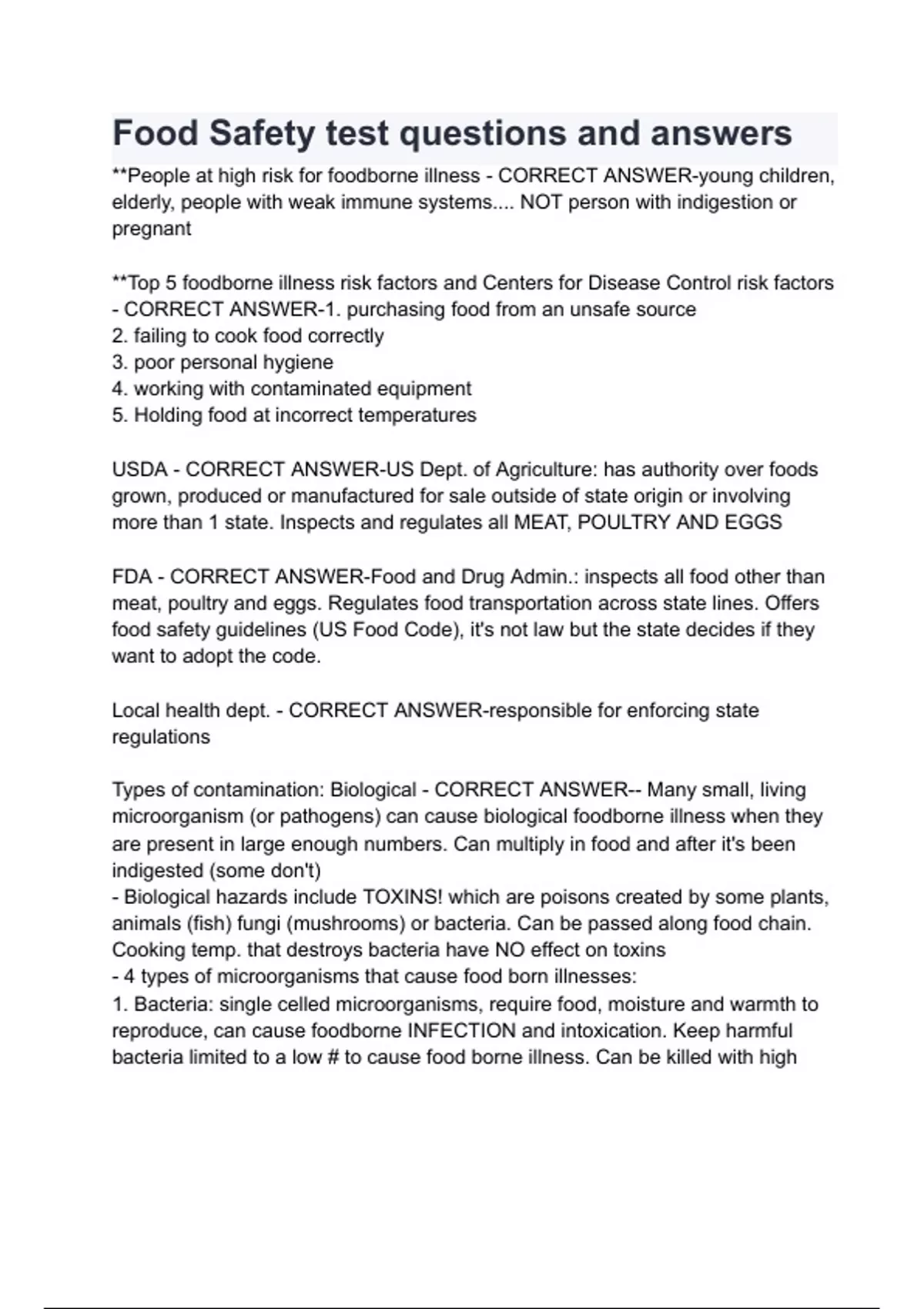 Food Safety test questions and answers

**People at high risk for foodborne illness - CORRECT ANSWER-young children, elderly, people with weak immune systems.... NOT person with indigestion or pregnant

**Top 5 foodborne illness risk factors and Centers for Disease Control risk factors - CORRECT ANSWER-1. purchasing food from an unsafe source
2. failing to cook food correctly
3. poor personal hygiene
4. working with contaminated equipment
5. Holding food at incorrect temperatures

USDA - CORRECT ANSWER-US Dept. of Agriculture: has authority over foods grown, produced or manufactured for sale outside of state origin or involving more than 1 state. Inspects and regulates all MEAT, POULTRY AND EGGS

FDA - CORRECT ANSWER-Food and Drug Admin.: inspects all food other than meat, poultry and eggs. Regulates food transportation across state lines. Offers food safety guidelines (US Food Code), it's not law but the state decides if they want to adopt the code.

Local health dept. - CORRECT ANSWER-responsible for enforcing state regulations

Types of contamination: Biological - CORRECT ANSWER-- Many small, living microorganism (or pathogens) can cause biological foodborne illness when they are present in large enough numbers. Can multiply in food and after it's been indigested (some don't)
- Biological hazards include TOXINS! which are poisons created by some plants, animals (fish) fungi (mushrooms) or bacteria. Can be passed along food chain. Cooking temp. that destroys bacteria have NO effect on toxins
- 4 types of microorganisms that cause food born illnesses:
1. Bacteria: single celled microorganisms, require food, moisture and warmth to reproduce, can cause foodborne INFECTION and intoxication. Keep harmful bacteria limited to a low # to cause food borne illness. Can be killed with high